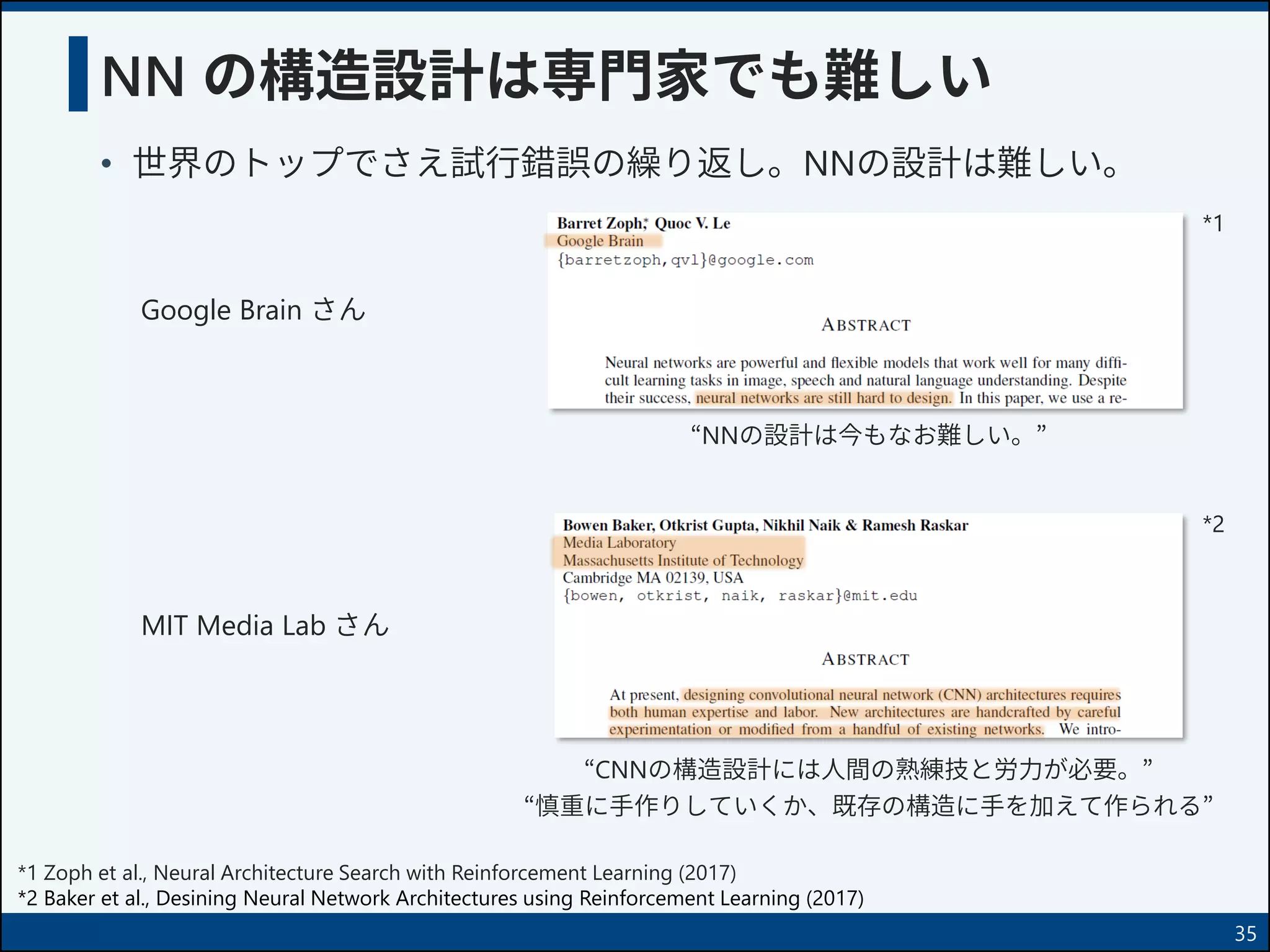 NN の構造設計は専門家でも難しい

• 世界のトップでさえ試行錯誤の繰り返し。NNの設計は難しい。

Google Brain さん

Barret Zoph,* Quoc V. Le
Google Brain
{barretzoph,qvl}@google.com

ABSTRACT

Neural networks are powerful and flexible models that work well for many difficult learning tasks in image, speech and natural language understanding. Despite their success, neural networks are still hard to design. In this paper, we use a re-

*1

“NNの設計は今もなお難しい。”

MIT Media Lab さん

Bowen Baker, Otkrist Gupta, Nikhil Naik & Ramesh Raskar
Media Laboratory
Massachusetts Institute of Technology
Cambridge MA 02139, USA
{bowen, otkrist, naik, raskar}@mit.edu

ABSTRACT

At present, designing convolutional neural network (CNN) architectures requires both human expertise and labor. New architectures are handcrafted by careful experimentation or modified from a handful of existing networks. We intro-

*2

“CNNの構造設計には人間の熟練技と労力が必要。”
“慎重に手作りしていくか、既存の構造に手を加えて作られる”

*1 Zoph et al., Neural Architecture Search with Reinforcement Learning (2017)
*2 Baker et al., Desining Neural Network Architectures using Reinforcement Learning (2017)

35